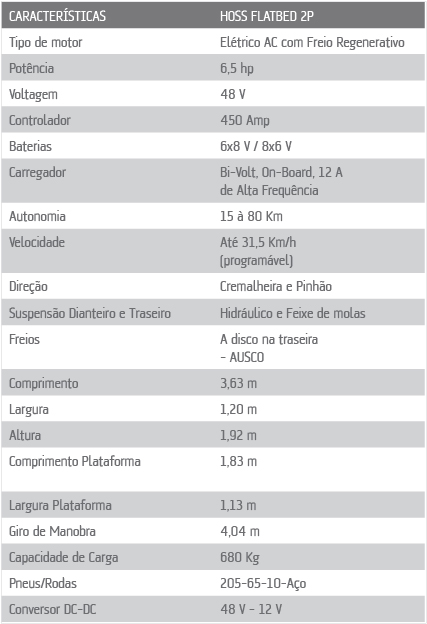 | CARACTERÍSTICAS | HOSS FLATBED 2P |
|---|---|
| Tipo de motor | Elétrico AC com Freio Regenerativo |
| Potência | 6,5 hp |
| Voltagem | 48 V |
| Controlador | 450 Amp |
| Baterias | 6x8 V / 8x6 V |
| Carregador | Bi-Volt, On-Board, 12 A de Alta Frequência |
| Autonomia | 15 à 80 Km |
| Velocidade | Até 31,5 Km/h (programável) |
| Direção | Cremalheira e Pinhão |
| Suspensão Dianteiro e Traseiro | Hidráulico e Feixe de molas |
| Freios | A disco na traseira - AUSCO |
| Comprimento | 3,63 m |
| Largura | 1,20 m |
| Altura | 1,92 m |
| Comprimento Plataforma | 1,83 m |
| Largura Plataforma | 1,13 m |
| Giro de Manobra | 4,04 m |
| Capacidade de Carga | 680 Kg |
| Pneus/Rodas | 205-65-10-Aço |
| Conversor DC-DC | 48 V - 12 V |